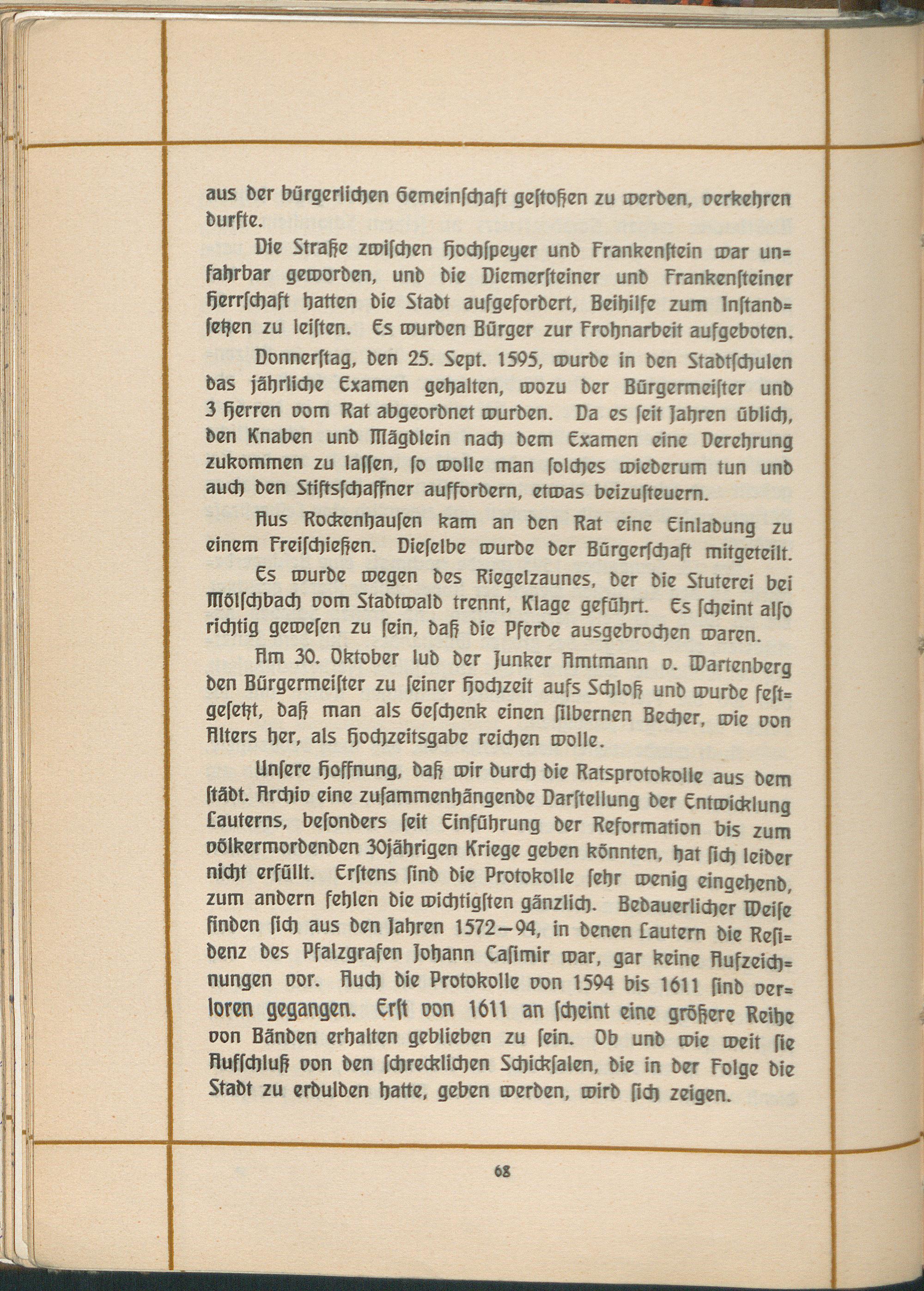 aus der bürgerlichen Gemeinschaft gestoßen zu werden, verkehren durfte.

Die Straße zwischen Hochspeyer und Frankenstein war unfahrbar geworden, und die Diemersteiner und Frankensteiner Herrschaft hatten die Stadt aufgefordert, Beihilfe zum Instandsetzen zu leisten. Es wurden Bürger zur Frohnarbeit aufgeboten.

Donnerstag, den 25. Sept. 1595, wurde in den Stadtschulen das jährliche Examen gehalten, wozu der Bürgermeister und 3 Herren vom Rat abgeordnet wurden. Da es seit Jahren üblich, den Knaben und Mägdlein nach dem Examen eine Verehrung zukommen zu lassen, so wolle man solches wiederum tun und auch den Stiftsschaffner auffordern, etwas beizusteuern.

Aus Rockenhausen kam an den Rat eine Einladung zu einem Freischießen. Dieselbe wurde der Bürgerschaft mitgeteilt.

Es wurde wegen des Riegelzaunes, der die Stuterei bei Mölschbach vom Stadtwald trennt, Klage geführt. Es scheint also richtig gewesen zu sein, daß die Pferde ausgebrochen waren.

Am 30. Oktober lud der Junker Amtmann v. Wartenberg den Bürgermeister zu seiner Hochzeit aufs Schloß und wurde festgesetzt, daß man als Geschenk einen silbernen Becher, wie von Alters her, als Hochzeitsgabe reichen wolle.

Unsere Hoffnung, daß wir durch die Ratsprotokolle aus dem städt. Archiv eine zusammenhängende Darstellung der Entwicklung Lauterns, besonders seit Einführung der Reformation bis zum völkermordenden 30jährigen Kriege geben könnten, hat sich leider nicht erfüllt. Erstens sind die Protokolle sehr wenig eingehend, zum andern fehlen die wichtigsten gänzlich. Bedauerlicher Weise finden sich aus den Jahren 1572—94, in denen Lautern die Residenz des Pfalzgrafen Johann Casimir war, gar keine Aufzeichnungen vor. Auch die Protokolle von 1594 bis 1611 sind verloren gegangen. Erst von 1611 an scheint eine größere Reihe von Bänden erhalten geblieben zu sein. Ob und wie weit sie Aufschluß von den schrecklichen Schicksalen, die in der Folge die Stadt zu erdulden hatte, geben werden, wird sich zeigen.

68